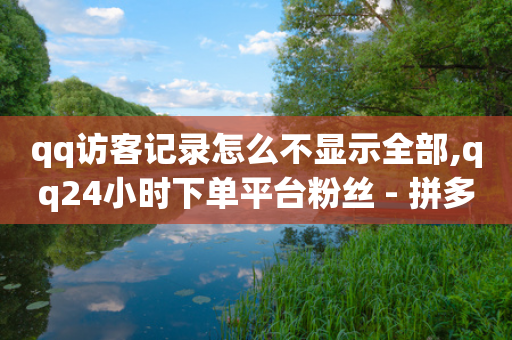 qq访客记录怎么不显示全部,qq24小时下单平台粉丝 - 拼多